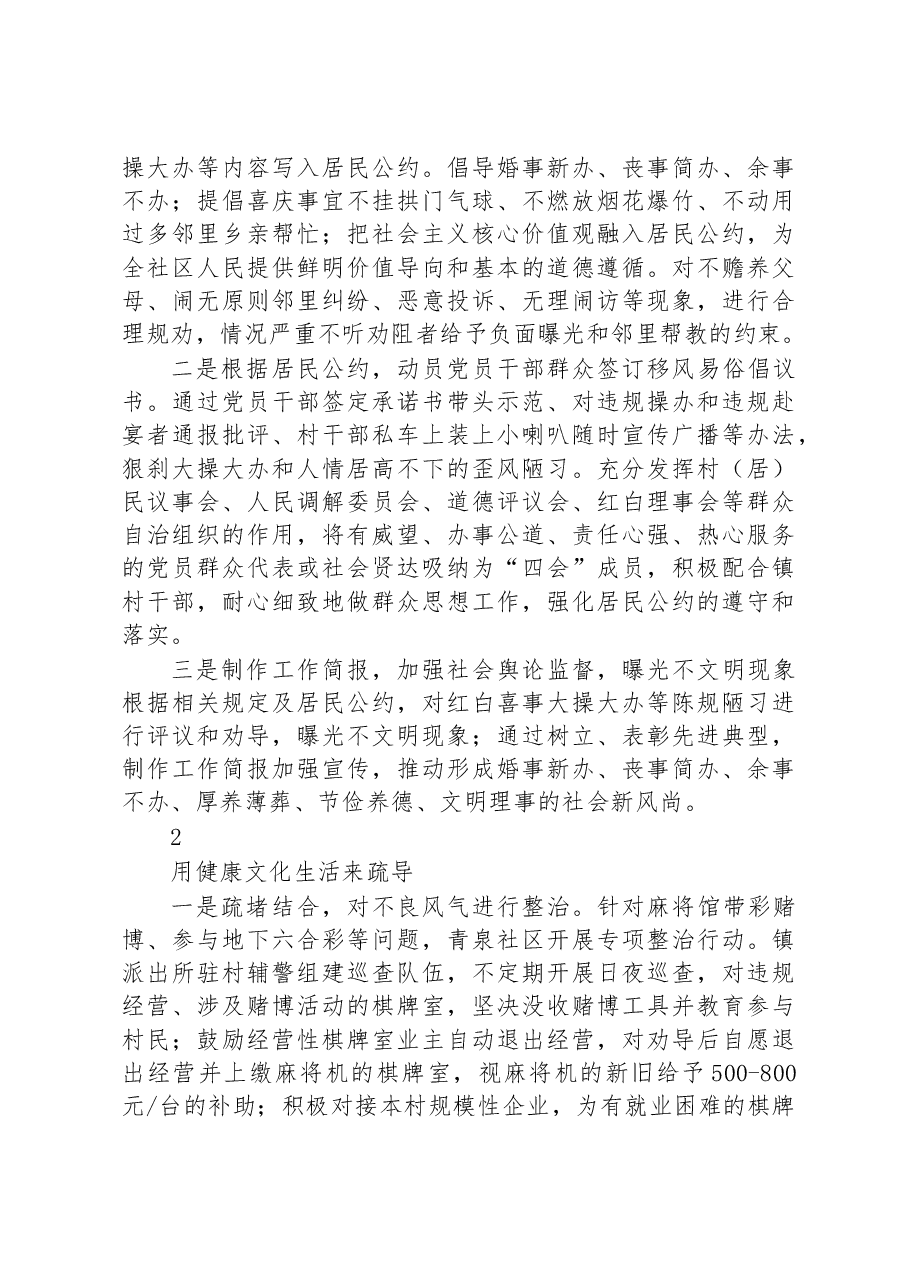 操大办等内容写入居民公约。倡导婚事新办、丧事简办、余事不办；提倡喜庆事宜不挂拱门气球、不燃放烟花爆竹、不动用过多邻里乡亲帮忙；把社会主义核心价值观融入居民公约，为全社区人民提供鲜明价值导向和基本的道德遵循。对不赡养父母、闹无原则邻里纠纷、恶意投诉、无理闹访等现象，进行合理规劝，情况严重不听劝阻者给予负面曝光和邻里帮教的约束。

二是根据居民公约，动员党员干部群众签订移风易俗倡议书。通过党员干部签定承诺书带头示范、对违规操办和违规赴宴者通报批评、村干部私车上装上小喇叭随时宣传广播等办法，狠刹大操大办和人情居高不下的歪风陋习。充分发挥村（居）民议事会、人民调解委员会、道德评议会、红白理事会等群众自治组织的作用，将有威望、办事公道、责任心强、热心服务的党员群众代表或社会贤达吸纳为“四会”成员，积极配合镇村干部，耐心细致地做群众思想工作，强化居民公约的遵守和落实。

三是制作工作简报，加强社会舆论监督，曝光不文明现象根据相关规定及居民公约，对红白喜事大操大办等陈规陋习进行评议和劝导，曝光不文明现象；通过树立、表彰先进典型，制作工作简报加强宣传，推动形成婚事新办、丧事简办、余事不办、厚养薄葬、节俭养德、文明理事的社会新风尚。

2

用健康文化生活来疏导

一是疏堵结合，对不良风气进行整治。针对麻将馆带彩赌博、参与地下六合彩等问题，青泉社区开展专项整治行动。镇派出所驻村辅警组建巡查队伍，不定期开展日夜巡查，对违规经营、涉及赌博活动的棋牌室，坚决没收赌博工具并教育参与村民；鼓励经营性棋牌室业主自动退出经营，对劝导后自愿退出经营并上缴麻将机的棋牌室，视麻将机的新旧给予500-800元/台的补助；积极对接本村规模性企业，为有就业困难的棋牌